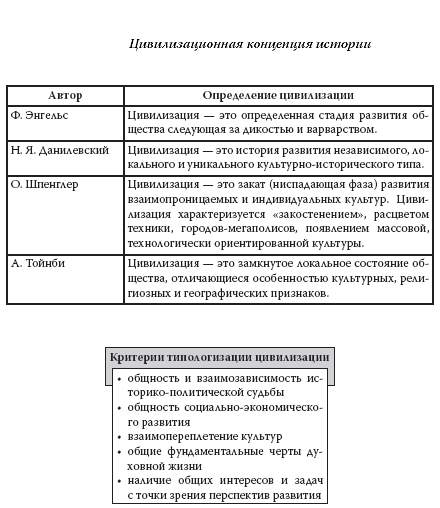 Цивилизационная концепция истории

| Автор | Определение цивилизации |
|---|---|
| Ф. Энгельс | Цивилизация — это определенная стадия развития общества следующая за дикостью и варварством. |
| Н. Я. Данилевский | Цивилизация — это история развития независимого, локального и уникального культурно-исторического типа. |
| О. Шпенглер | Цивилизация — это закат (ниспадающая фаза) развития взаимопроницаемых и индивидуальных культур. Цивилизация характеризуется «закостенением», расцветом техники, городов-мегаполисов, появлением массовой, технологически ориентированной культуры. |
| А. Тойнби | Цивилизация — это замкнутое локальное состояние общества, отличающиеся особенностью культурных, религиозных и географических признаков. |

Критерии типологизации цивилизации

• общность и взаимозависимость историко-политической судьбы
• общность социально-экономического развития
• взаимопереплетение культур
• общие фундаментальные черты духовной жизни
• наличие общих интересов и задач с точки зрения перспектив развития